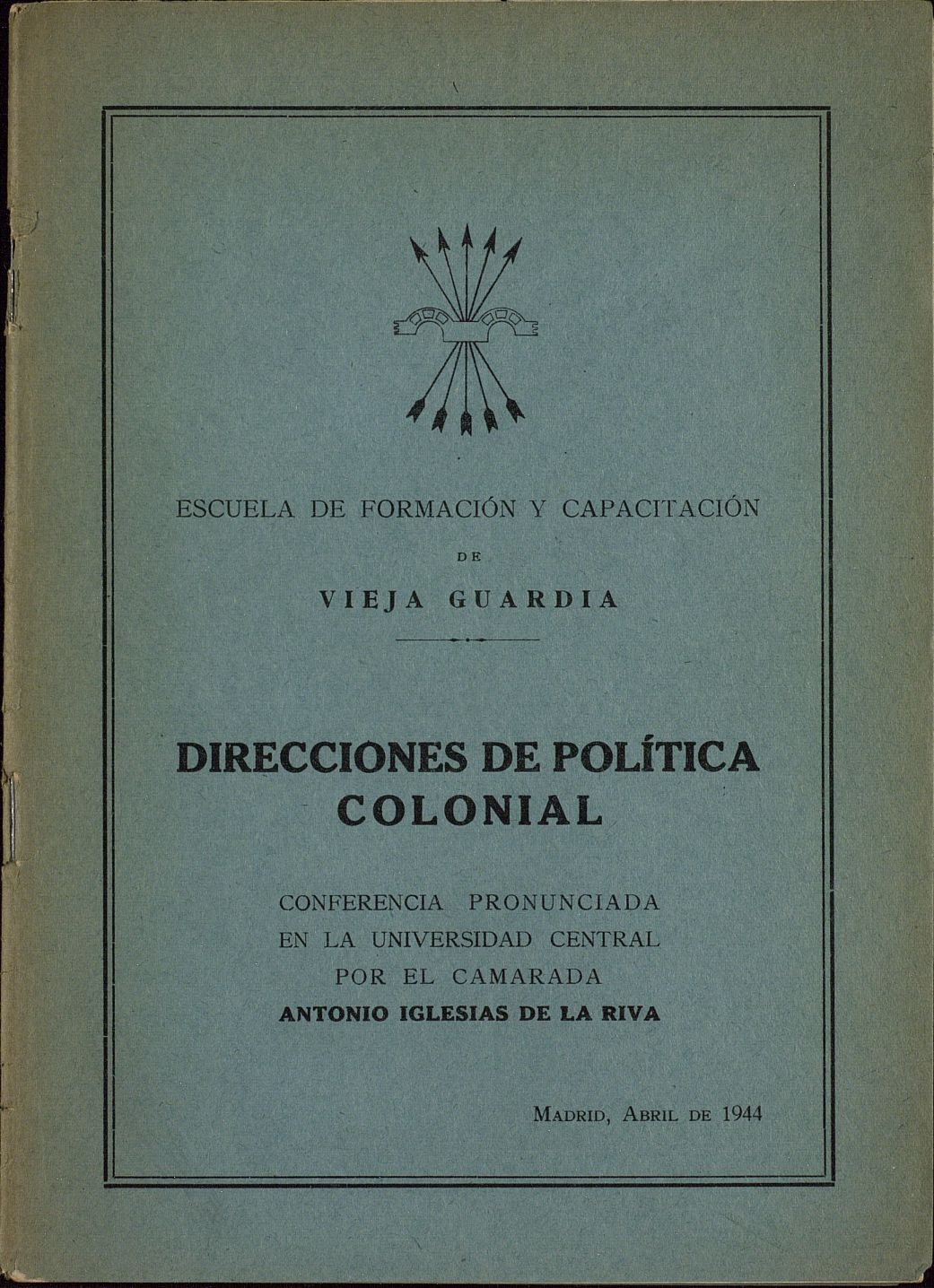 ESCUELA DE FORMACIÓN Y CAPACITACIÓN

DE

VIEJA GUARDIA

DIRECCIONES DE POLÍTICA COLONIAL

CONFERENCIA PRONUNCIADA EN LA UNIVERSIDAD CENTRAL POR EL CAMARADA ANTONIO IGLESIAS DE LA RIVA

MADRID, ABRIL DE 1944